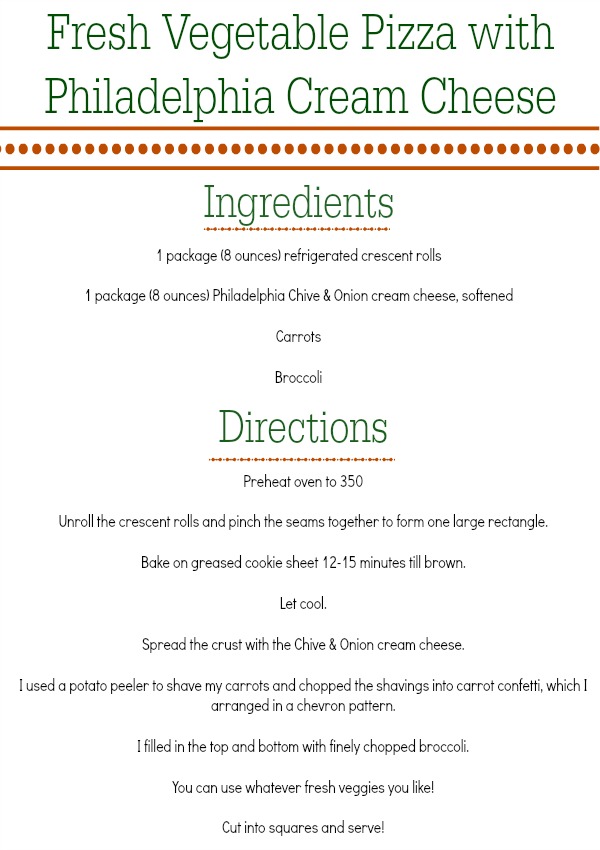 Fresh Vegetable Pizza with Philadelphia Cream Cheese

Ingredients

1 package (8 ounces) refrigerated crescent rolls

1 package (8 ounces) Philadelphia Chive & Onion cream cheese, softened

Carrots

Broccoli

Directions

Preheat oven to 350

Unroll the crescent rolls and pinch the seams together to form one large rectangle.

Bake on greased cookie sheet 12-15 minutes till brown.

Let cool.

Spread the crust with the Chive & Onion cream cheese.

I used a potato peeler to shave my carrots and chopped the shavings into carrot confetti, which I arranged in a chevron pattern.

I filled in the top and bottom with finely chopped broccoli.

You can use whatever fresh veggies you like!

Cut into squares and serve!